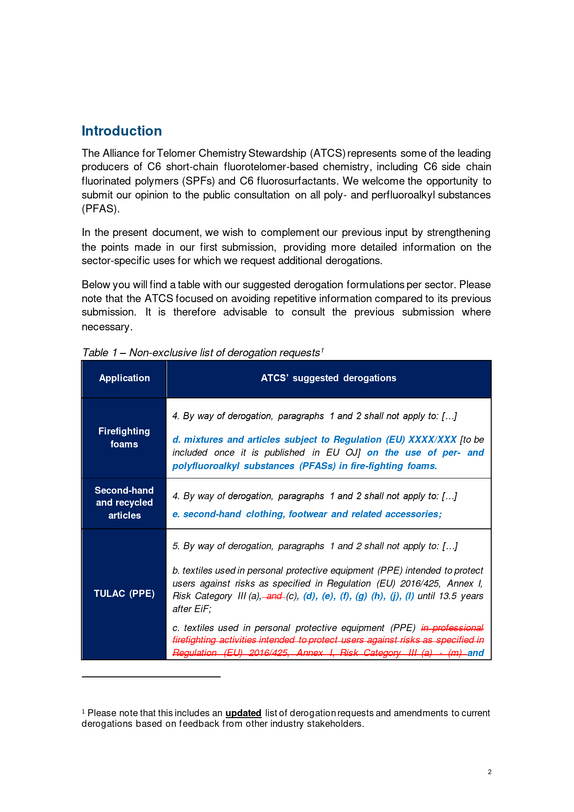 Introduction

The Alliance for Telomer Chemistry Stewardship (ATCS) represents some of the leading producers of C6 short-chain fluorotelomer-based chemistry, including C6 side chain fluorinated polymers (SPFs) and C6 fluorosurfactants. We welcome the opportunity to submit our opinion to the public consultation on all poly- and perfluoroalkyl substances (PFAS).

In the present document, we wish to complement our previous input by strengthening the points made in our first submission, providing more detailed information on the sector-specific uses for which we request additional derogations.

Below you will find a table with our suggested derogation formulations per sector. Please note that the ATCS focused on avoiding repetitive information compared to its previous submission. It is therefore advisable to consult the previous submission where necessary.

Table 1 – Non-exclusive list of derogation requests$^{1}$

| Application | ATCS' suggested derogations |
|---|---|
| Firefighting foams | 4. By way of derogation, paragraphs 1 and 2 shall not apply to: […] d. mixtures and articles subject to Regulation (EU) XXXX/XXX [to be included once it is published in EU OJ] on the use of per- and polyfluoroalkyl substances (PFASs) in fire-fighting foams. |
| Second-hand and recycled articles | 4. By way of derogation, paragraphs 1 and 2 shall not apply to: […] e. second-hand clothing, footwear and related accessories; |
| TULAC (PPE) | 5. By way of derogation, paragraphs 1 and 2 shall not apply to: […] b. textiles used in personal protective equipment (PPE) intended to protect users against risks as specified in Regulation (EU) 2016/425, Annex I, Risk Category III (a), and (c), (d), (e), (f), (g) (h), (j), (l) until 13.5 years after EiF; c. textiles used in personal protective equipment (PPE) in professional firefighting activities intended to protect users against risks as specified in Regulation (EU) 2016/425, Annex I, Risk Category III (a) - (m) and |

$^{1}$ Please note that this includes an updated list of derogation requests and amendments to current derogations based on feedback from other industry stakeholders.

2